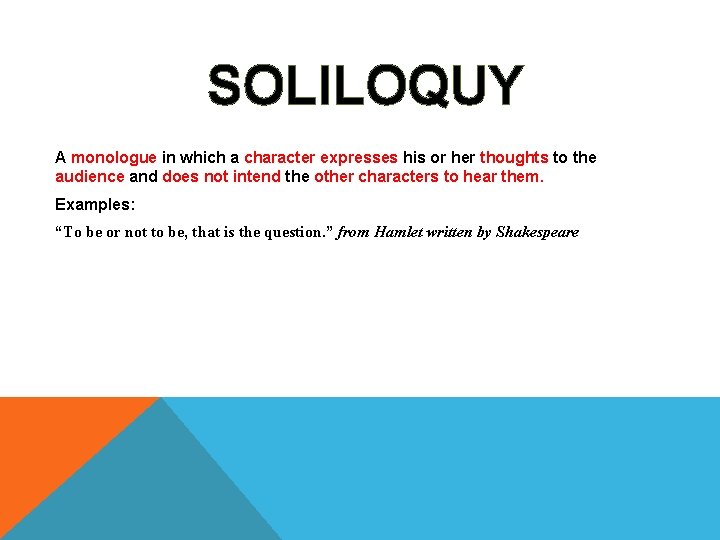 SOLILOQUY

A monologue in which a character expresses his or her thoughts to the audience and does not intend the other characters to hear them.

Examples:

“To be or not to be, that is the question.” from Hamlet written by Shakespeare